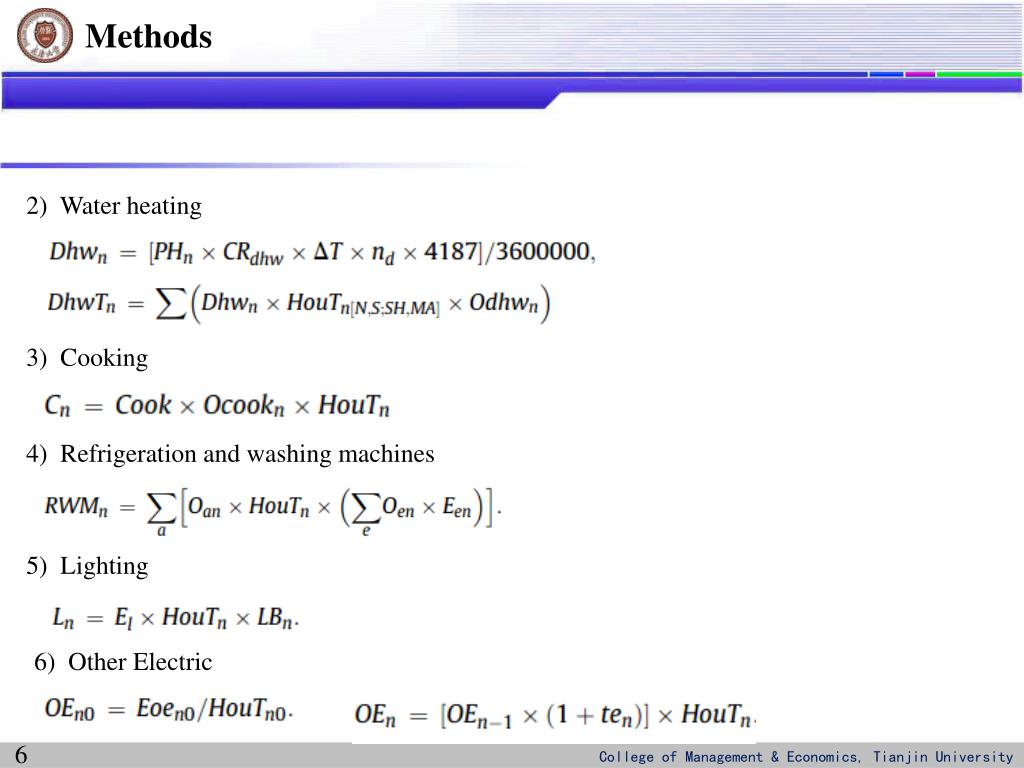 Methods

2) Water heating

$Dhw_n = [PH_n \times CR_{dhw} \times \Delta T \times n_d \times 4187]/3600000,$

$DhwT_n = \sum \left( Dhw_n \times HouT_{n[N,S;SH,MA]} \times Odhw_n \right)$

3) Cooking

$C_n = Cook \times Ocook_n \times HouT_n$

4) Refrigeration and washing machines

$RWM_n = \sum_a \left[ O_{an} \times HouT_n \times \left( \sum_e O_{en} \times E_{en} \right) \right].$

5) Lighting

$L_n = E_l \times HouT_n \times LB_n.$

6) Other Electric

$OE_{n0} = Eoe_{n0}/HouT_{n0}.$

$OE_n = [OE_{n-1} \times (1 + te_n)] \times HouT_n.$

6

College of Management & Economics, Tianjin University